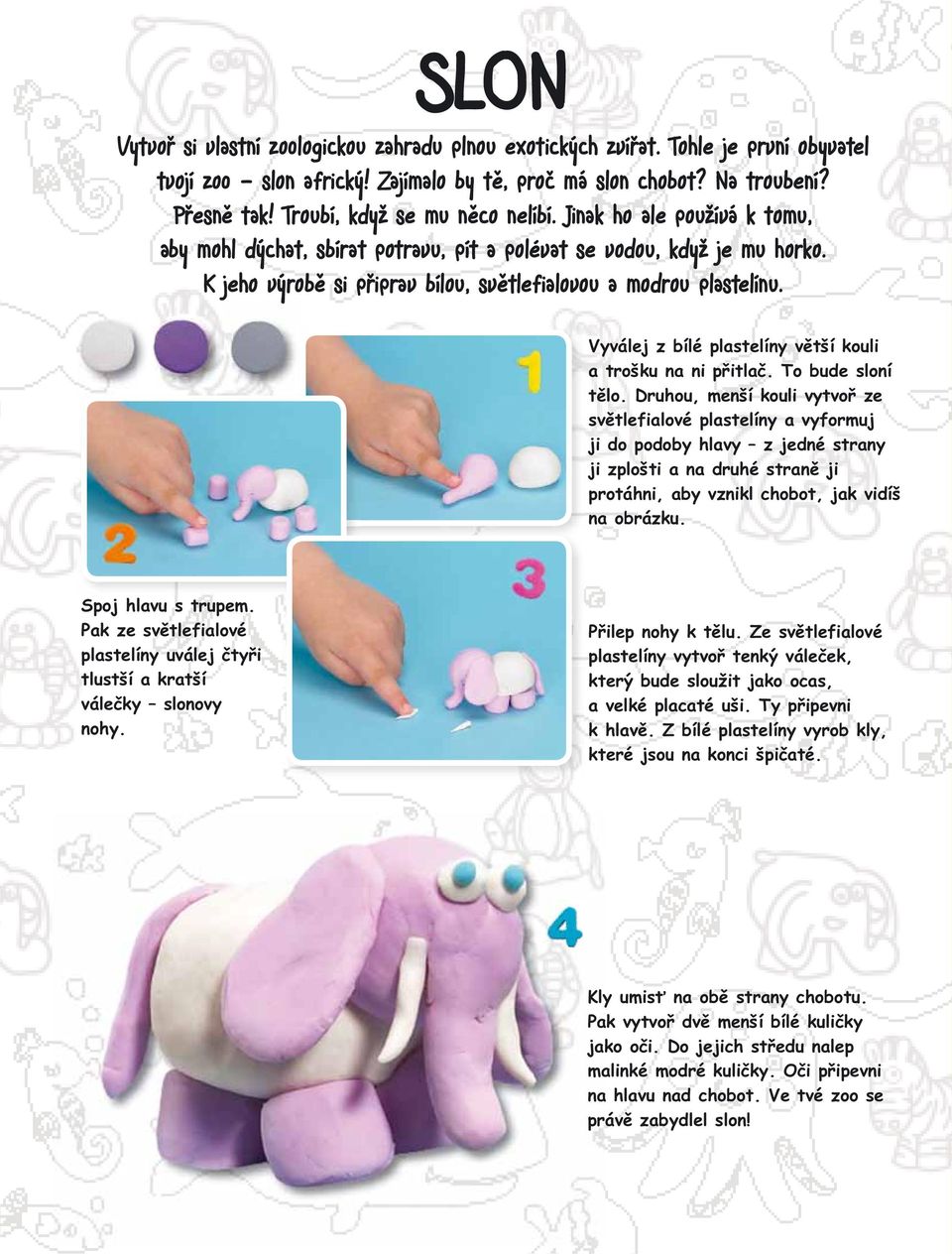 SLON

Vytvoř si vlastní zoologickou zahradu plnou exotických zvířat. Tohle je první obyvatel tvojí zoo – slon africký! Zajímalo by tě, proč má slon chobot? Na troubení? Přesně tak! Troubí, když se mu něco nelíbí. Jinak ho ale používá k tomu, aby mohl dýchat, sbírat potravu, pít a polévat se vodou, když je mu horko. K jeho výrobě si připrav bílou, světlefialovou a modrou plastelínu.

1

Vyválej z bílé plastelíny větší kouli a trošku na ni přitlač. To bude sloní tělo. Druhou, menší kouli vytvoř ze světlefialové plastelíny a vyformuj ji do podoby hlavy – z jedné strany ji zplošti a na druhé straně ji protáhni, aby vznikl chobot, jak vidíš na obrázku.

2

Spoj hlavu s trupem. Pak ze světlefialové plastelíny uválej čtyři tlustší a kratší válečky – slonovy nohy.

3

Přilep nohy k tělu. Ze světlefialové plastelíny vytvoř tenký váleček, který bude sloužit jako ocas, a velké placaté uši. Ty připevni k hlavě. Z bílé plastelíny vyrob kly, které jsou na konci špičaté.

4

Kly umisť na obě strany chobotu. Pak vytvoř dvě menší bílé kuličky jako oči. Do jejich středu nalep malinké modré kuličky. Oči připevni na hlavu nad chobot. Ve tvé zoo se právě zabydlel slon!